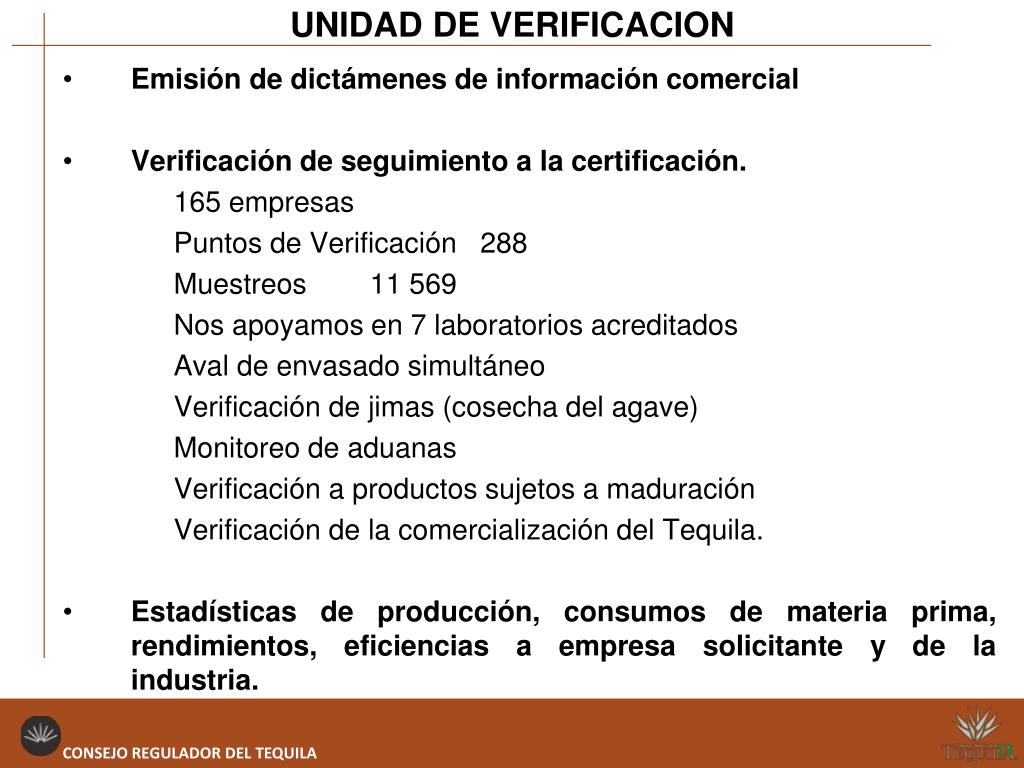 UNIDAD DE VERIFICACION

• Emisión de dictámenes de información comercial

• Verificación de seguimiento a la certificación.

165 empresas

Puntos de Verificación 288

Muestreos 11 569

Nos apoyamos en 7 laboratorios acreditados

Aval de envasado simultáneo

Verificación de jimas (cosecha del agave)

Monitoreo de aduanas

Verificación a productos sujetos a maduración

Verificación de la comercialización del Tequila.

• Estadísticas de producción, consumos de materia prima, rendimientos, eficiencias a empresa solicitante y de la industria.

CONSEJO REGULADOR DEL TEQUILA

TEQUILA